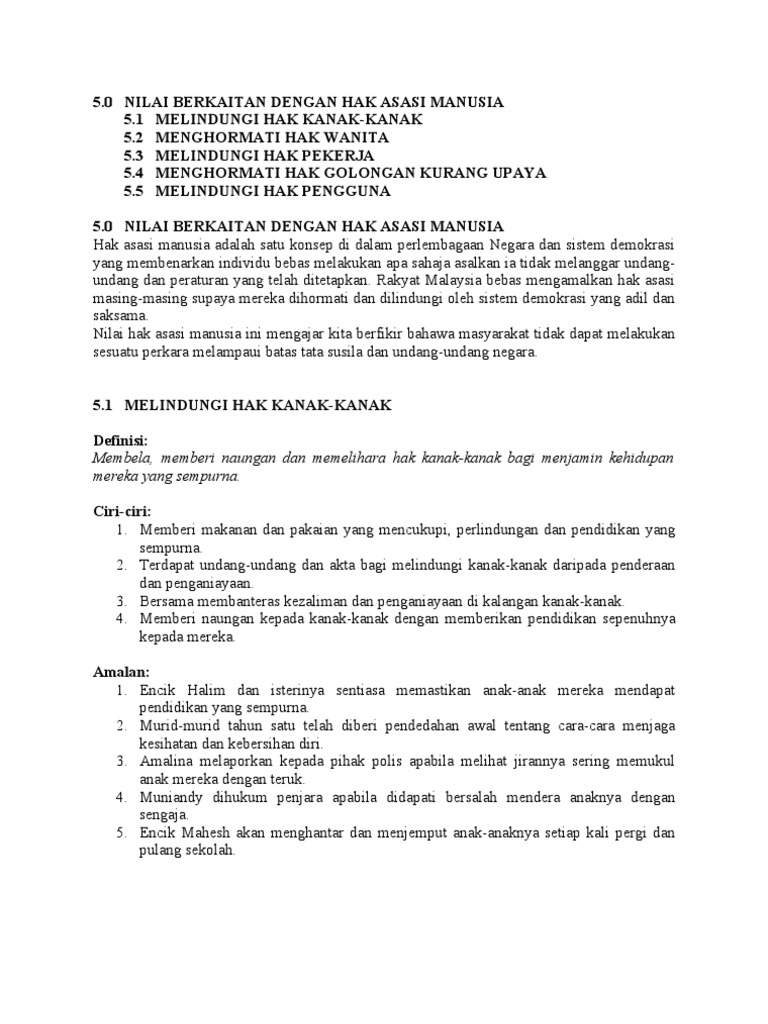 5.0 NILAI BERKAITAN DENGAN HAK ASASI MANUSIA
5.1 MELINDUNGI HAK KANAK-KANAK
5.2 MENGHORMATI HAK WANITA
5.3 MELINDUNGI HAK PEKERJA
5.4 MENGHORMATI HAK GOLONGAN KURANG UPAYA
5.5 MELINDUNGI HAK PENGGUNA

5.0 NILAI BERKAITAN DENGAN HAK ASASI MANUSIA
Hak asasi manusia adalah satu konsep di dalam perlembagaan Negara dan sistem demokrasi yang membenarkan individu bebas melakukan apa sahaja asalkan ia tidak melanggar undang-undang dan peraturan yang telah ditetapkan. Rakyat Malaysia bebas mengamalkan hak asasi masing-masing supaya mereka dihormati dan dilindungi oleh sistem demokrasi yang adil dan saksama.
Nilai hak asasi manusia ini mengajar kita berfikir bahawa masyarakat tidak dapat melakukan sesuatu perkara melampaui batas tata susila dan undang-undang negara.

5.1 MELINDUNGI HAK KANAK-KANAK

Definisi:
Membela, memberi naungan dan memelihara hak kanak-kanak bagi menjamin kehidupan mereka yang sempurna.

Ciri-ciri:
1. Memberi makanan dan pakaian yang mencukupi, perlindungan dan pendidikan yang sempurna.
2. Terdapat undang-undang dan akta bagi melindungi kanak-kanak daripada penderaan dan penganiayaan.
3. Bersama membanteras kezaliman dan penganiayaan di kalangan kanak-kanak.
4. Memberi naungan kepada kanak-kanak dengan memberikan pendidikan sepenuhnya kepada mereka.

Amalan:
1. Encik Halim dan isterinya sentiasa memastikan anak-anak mereka mendapat pendidikan yang sempurna.
2. Murid-murid tahun satu telah diberi pendedahan awal tentang cara-cara menjaga kesihatan dan kebersihan diri.
3. Amalina melaporkan kepada pihak polis apabila melihat jirannya sering memukul anak mereka dengan teruk.
4. Muniandy dihukum penjara apabila didapati bersalah mendera anaknya dengan sengaja.
5. Encik Mahesh akan menghantar dan menjemput anak-anaknya setiap kali pergi dan pulang sekolah.